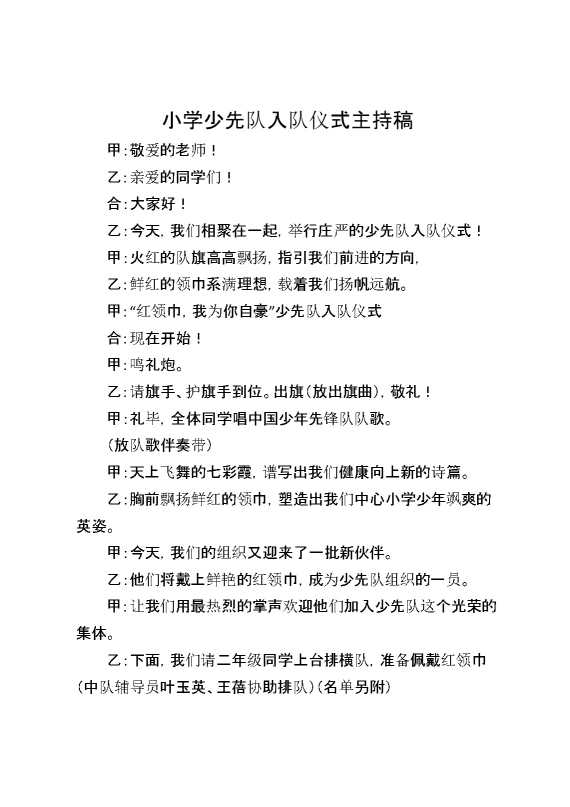 小学少先队入队仪式主持稿

甲：敬爱的老师！

乙：亲爱的同学们！

合：大家好！

乙：今天，我们相聚在一起，举行庄严的少先队入队仪式！

甲：火红的队旗高高飘扬，指引我们前进的方向，

乙：鲜红的领巾系满理想，载着我们扬帆远航。

甲：“红领巾，我为你自豪”少先队入队仪式

合：现在开始！

甲：鸣礼炮。

乙：请旗手、护旗手到位。出旗（放出旗曲），敬礼！

甲：礼毕，全体同学唱中国少年先锋队队歌。

（放队歌伴奏带）

甲：天上飞舞的七彩霞，谱写出我们健康向上新的诗篇。

乙：胸前飘扬鲜红的领巾，塑造出我们中心小学少年飒爽的英姿。

甲：今天，我们的组织又迎来了一批新伙伴。

乙：他们将戴上鲜艳的红领巾，成为少先队组织的一员。

甲：让我们用最热烈的掌声欢迎他们加入少先队这个光荣的集体。

乙：下面，我们请二年级同学上台排横队，准备佩戴红领巾（中队辅导员叶玉英、王蓓协助排队）（名单另附）